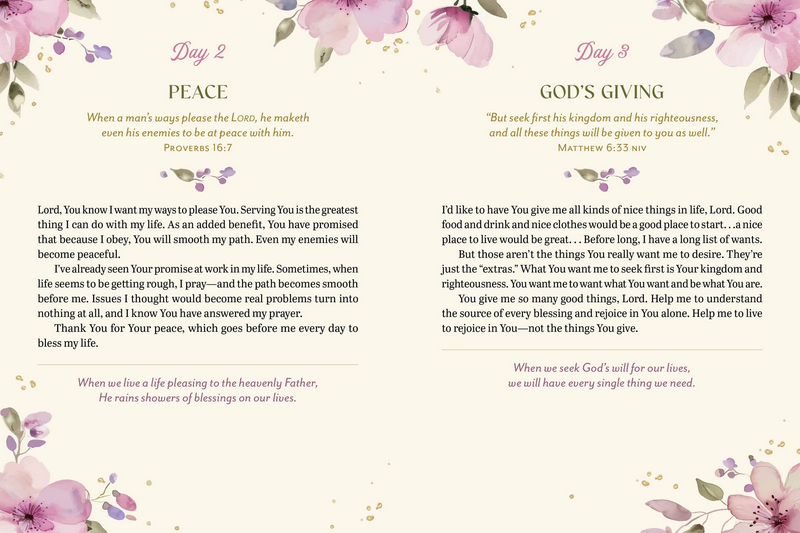 Day 2

PEACE

When a man's ways please the LORD, he maketh even his enemies to be at peace with him.
PROVERBS 16:7

Lord, You know I want my ways to please You. Serving You is the greatest thing I can do with my life. As an added benefit, You have promised that because I obey, You will smooth my path. Even my enemies will become peaceful.

I've already seen Your promise at work in my life. Sometimes, when life seems to be getting rough, I pray—and the path becomes smooth before me. Issues I thought would become real problems turn into nothing at all, and I know You have answered my prayer.

Thank You for Your peace, which goes before me every day to bless my life.

When we live a life pleasing to the heavenly Father, He rains showers of blessings on our lives.

Day 3

GOD'S GIVING

"But seek first his kingdom and his righteousness, and all these things will be given to you as well."
MATTHEW 6:33 NIV

I'd like to have You give me all kinds of nice things in life, Lord. Good food and drink and nice clothes would be a good place to start. . .a nice place to live would be great. . . Before long, I have a long list of wants.

But those aren't the things You really want me to desire. They're just the "extras." What You want me to seek first is Your kingdom and righteousness. You want me to want what You want and be what You are.

You give me so many good things, Lord. Help me to understand the source of every blessing and rejoice in You alone. Help me to live to rejoice in You—not the things You give.

When we seek God's will for our lives, we will have every single thing we need.